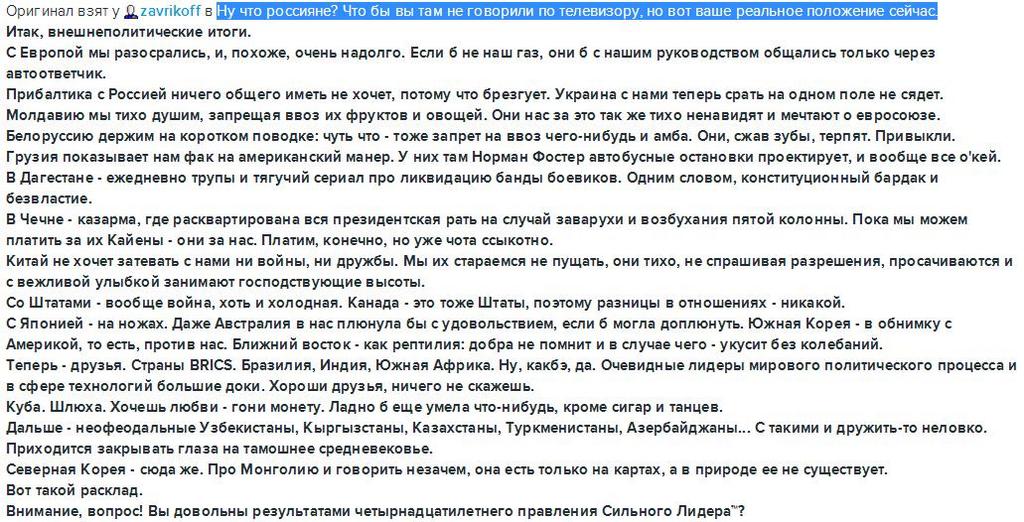 Оригинал взят у zavrikoff в Ну что россияне? Что бы вы там не говорили по телевизору, но вот ваше реальное положение сейчас.
Итак, внешнеполитические итоги.
С Европой мы разосрались, и, похоже, очень надолго. Если б не наш газ, они б с нашим руководством общались только через автоответчик.
Прибалтика с Россией ничего общего иметь не хочет, потому что брезгует. Украина с нами теперь срать на одном поле не сядет.
Молдавию мы тихо душим, запрещая ввоз их фруктов и овощей. Они нас за это так же тихо ненавидят и мечтают о евросоюзе.
Белоруссию держим на коротком поводке: чуть что - тоже запрет на ввоз чего-нибудь и амба. Они, сжав зубы, терпят. Привыкли.
Грузия показывает нам фак на американский манер. У них там Норман Фостер автобусные остановки проектирует, и вообще все о'кей.
В Дагестане - ежедневно трупы и тягучий сериал про ликвидацию банды боевиков. Одним словом, конституционный бардак и безвластие.
В Чечне - казарма, где расквартирована вся президентская рать на случай заварухи и возбухания пятой колонны. Пока мы можем платить за их Кайены - они за нас. Платим, конечно, но уже чота ссыкотно.
Китай не хочет затевать с нами ни войны, ни дружбы. Мы их стараемся не пущать, они тихо, не спрашивая разрешения, просачиваются и с вежливой улыбкой занимают господствующие высоты.
Со Штатами - вообще война, хоть и холодная. Канада - это тоже Штаты, поэтому разницы в отношениях - никакой.
С Японией - на ножах. Даже Австралия в нас плюнула бы с удовольствием, если б могла доплюнуть. Южная Корея - в обнимку с Америкой, то есть, против нас. Ближний восток - как рептилия: добра не помнит и в случае чего - укусит без колебаний.
Теперь - друзья. Страны BRICS. Бразилия, Индия, Южная Африка. Ну, какбэ, да. Очевидные лидеры мирового политического процесса и в сфере технологий большие доки. Хороши друзья, ничего не скажешь.
Куба. Шлюха. Хочешь любви - гони монету. Ладно б еще умела что-нибудь, кроме сигар и танцев.
Дальше - неофеодальные Узбекистаны, Кыргызстаны, Казахстаны, Туркменистаны, Азербайджаны... С такими и дружить-то неловко. Приходится закрывать глаза на тамошнее средневековье.
Северная Корея - сюда же. Про Монголию и говорить незачем, она есть только на картах, а в природе ее не существует.
Вот такой расклад.
Внимание, вопрос! Вы довольны результатами четырнадцатилетнего правления Сильного Лидера™?